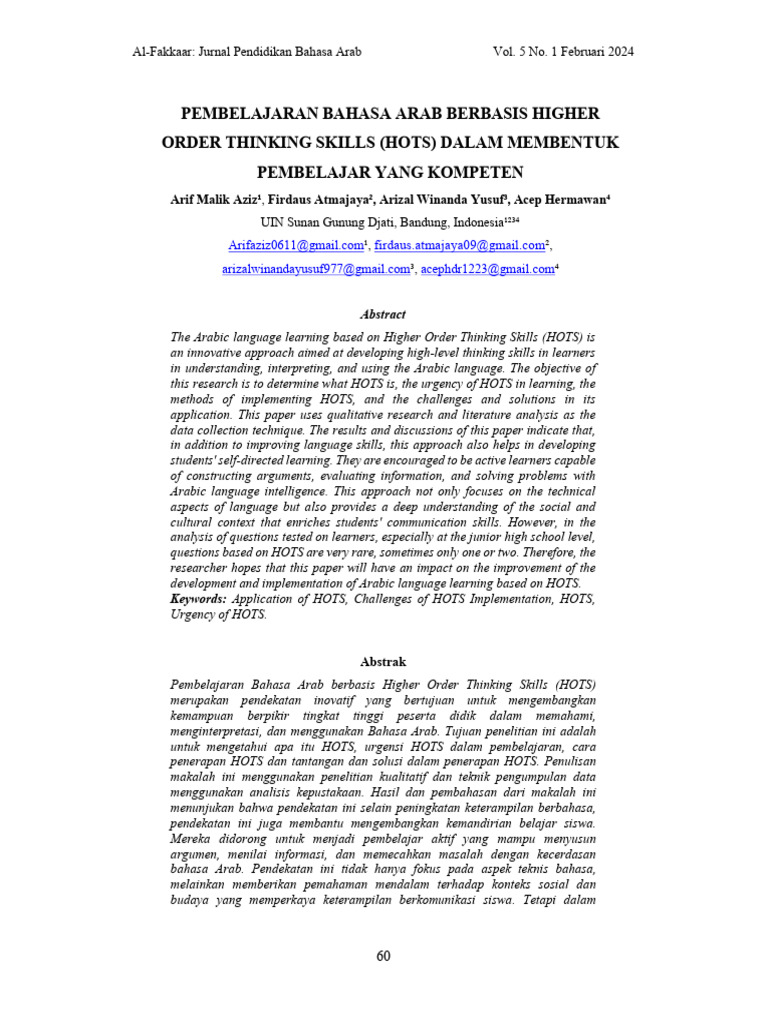 Al-Fakkaar: Jurnal Pendidikan Bahasa Arab

Vol. 5 No. 1 Februari 2024

PEMBELAJARAN BAHASA ARAB BERBASIS HIGHER ORDER THINKING SKILLS (HOTS) DALAM MEMBENTUK PEMBELAJAR YANG KOMPETEN

Arif Malik Aziz¹, Firdaus Atmajaya², Arizal Winanda Yusuf³, Acep Hermawan⁴

UIN Sunan Gunung Djati, Bandung, Indonesia¹²³⁴

Arifaziz0611@gmail.com¹, firdaus.atmajaya09@gmail.com², arizalwinandayusuf977@gmail.com³, acephdr1223@gmail.com⁴

Abstract

The Arabic language learning based on Higher Order Thinking Skills (HOTS) is an innovative approach aimed at developing high-level thinking skills in learners in understanding, interpreting, and using the Arabic language. The objective of this research is to determine what HOTS is, the urgency of HOTS in learning, the methods of implementing HOTS, and the challenges and solutions in its application. This paper uses qualitative research and literature analysis as the data collection technique. The results and discussions of this paper indicate that, in addition to improving language skills, this approach also helps in developing students' self-directed learning. They are encouraged to be active learners capable of constructing arguments, evaluating information, and solving problems with Arabic language intelligence. This approach not only focuses on the technical aspects of language but also provides a deep understanding of the social and cultural context that enriches students' communication skills. However, in the analysis of questions tested on learners, especially at the junior high school level, questions based on HOTS are very rare, sometimes only one or two. Therefore, the researcher hopes that this paper will have an impact on the improvement of the development and implementation of Arabic language learning based on HOTS.
Keywords: Application of HOTS, Challenges of HOTS Implementation, HOTS, Urgency of HOTS.

Abstrak

Pembelajaran Bahasa Arab berbasis Higher Order Thinking Skills (HOTS) merupakan pendekatan inovatif yang bertujuan untuk mengembangkan kemampuan berpikir tingkat tinggi peserta didik dalam memahami, menginterpretasi, dan menggunakan Bahasa Arab. Tujuan penelitian ini adalah untuk mengetahui apa itu HOTS, urgensi HOTS dalam pembelajaran, cara penerapan HOTS dan tantangan dan solusi dalam penerapan HOTS. Penulisan makalah ini menggunakan penelitian kualitatif dan teknik pengumpulan data menggunakan analisis kepustakaan. Hasil dan pembahasan dari makalah ini menunjukan bahwa pendekatan ini selain peningkatan keterampilan berbahasa, pendekatan ini juga membantu mengembangkan kemandirian belajar siswa. Mereka didorong untuk menjadi pembelajar aktif yang mampu menyusun argumen, menilai informasi, dan memecahkan masalah dengan kecerdasan bahasa Arab. Pendekatan ini tidak hanya fokus pada aspek teknis bahasa, melainkan memberikan pemahaman mendalam terhadap konteks sosial dan budaya yang memperkaya keterampilan berkomunikasi siswa. Tetapi dalam

60